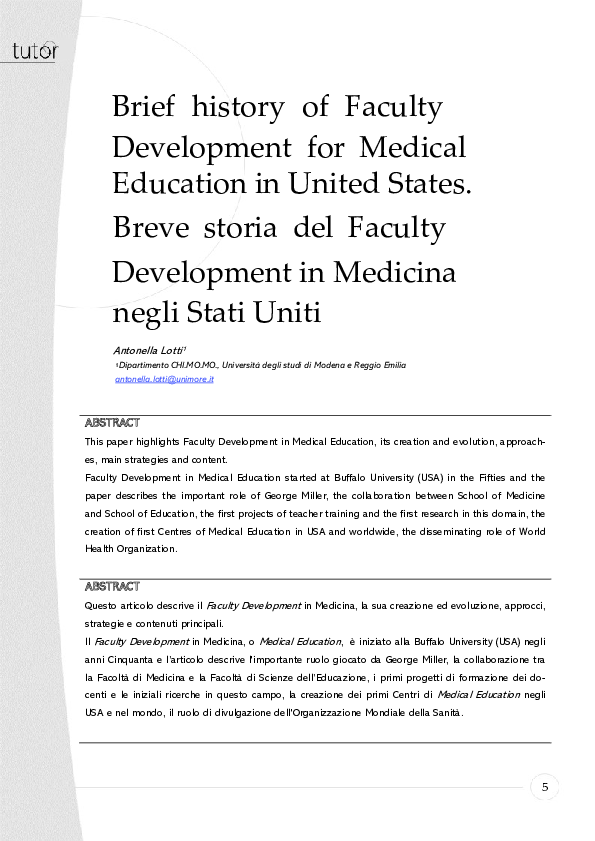 tutor

Brief history of Faculty Development for Medical Education in United States.
Breve storia del Faculty Development in Medicina negli Stati Uniti

Antonella Lotti$^1$
$^1$Dipartimento CHI.MO.MO., Università degli studi di Modena e Reggio Emilia
antonella.lotti@unimore.it

ABSTRACT
This paper highlights Faculty Development in Medical Education, its creation and evolution, approaches, main strategies and content.
Faculty Development in Medical Education started at Buffalo University (USA) in the Fifties and the paper describes the important role of George Miller, the collaboration between School of Medicine and School of Education, the first projects of teacher training and the first research in this domain, the creation of first Centres of Medical Education in USA and worldwide, the disseminating role of World Health Organization.

ABSTRACT
Questo articolo descrive il Faculty Development in Medicina, la sua creazione ed evoluzione, approcci, strategie e contenuti principali.
Il Faculty Development in Medicina, o Medical Education, è iniziato alla Buffalo University (USA) negli anni Cinquanta e l'articolo descrive l'importante ruolo giocato da George Miller, la collaborazione tra la Facoltà di Medicina e la Facoltà di Scienze dell'Educazione, i primi progetti di formazione dei docenti e le iniziali ricerche in questo campo, la creazione dei primi Centri di Medical Education negli USA e nel mondo, il ruolo di divulgazione dell'Organizzazione Mondiale della Sanità.

5